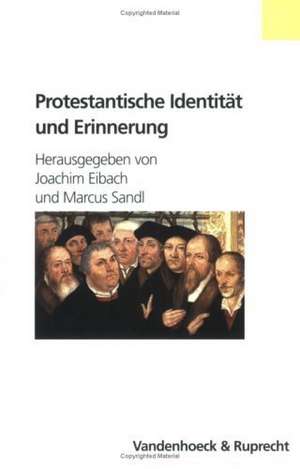 Copyrighted Material

Protestantische Identität und Erinnerung

Herausgegeben von Joachim Eibach und Marcus Sandl

Vandenhoeck & Ruprecht

Copyrighted Material